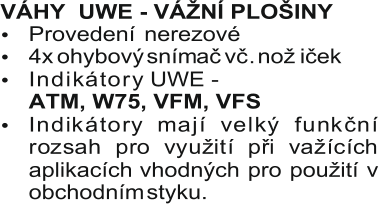 VÁHY UWE - VÁŽNÍ PLOŠINY
• Provedení nerezové
• 4x ohybový snímač vč. nož iček
• Indikátory UWE - ATM, W75, VFM, VFS
• Indikátory mají velký funkční rozsah pro využití při važících aplikacích vhodných pro použití v obchodním styku.